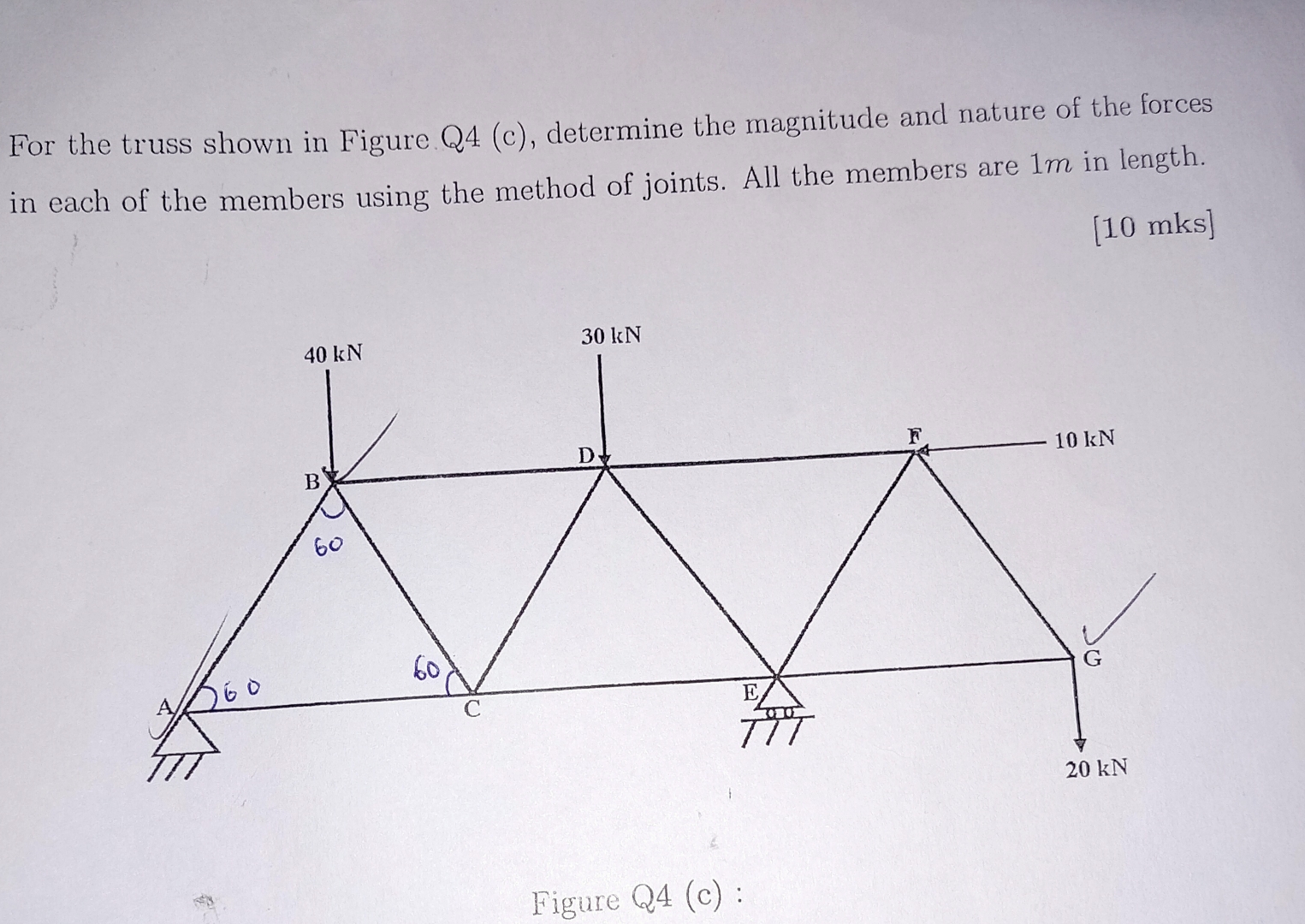 For the truss shown in Figure Q4 (c), determine the magnitude and nature of the forces in each of the members using the method of joints. All the members are $1m$ in length.

[10 mks]

40 kN

30 kN

10 kN

B

D

F

60

60

60

A

C

E

G

20 kN

Figure Q4 (c) :